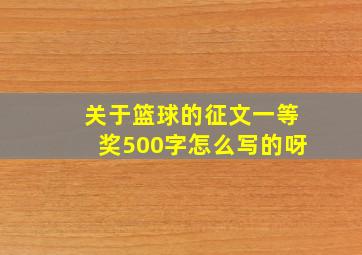 关于篮球的征文一等奖500字怎么写的呀